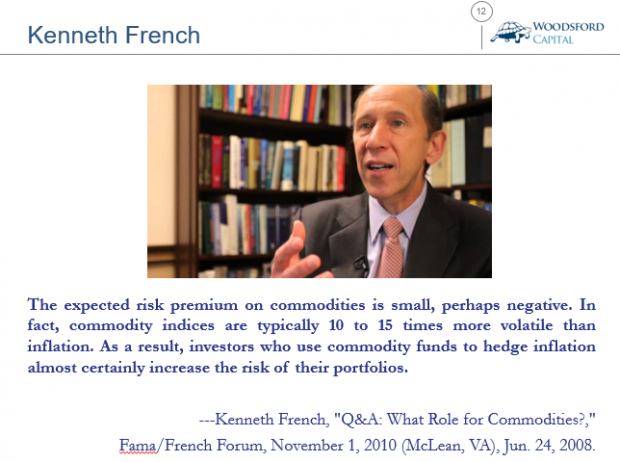 Kenneth French

12

WOODSFORD
CAPITAL

The expected risk premium on commodities is small, perhaps negative. In fact, commodity indices are typically 10 to 15 times more volatile than inflation. As a result, investors who use commodity funds to hedge inflation almost certainly increase the risk of their portfolios.

---Kenneth French, "Q&A: What Role for Commodities?,"
Fama/French Forum, November 1, 2010 (McLean, VA), Jun. 24, 2008.